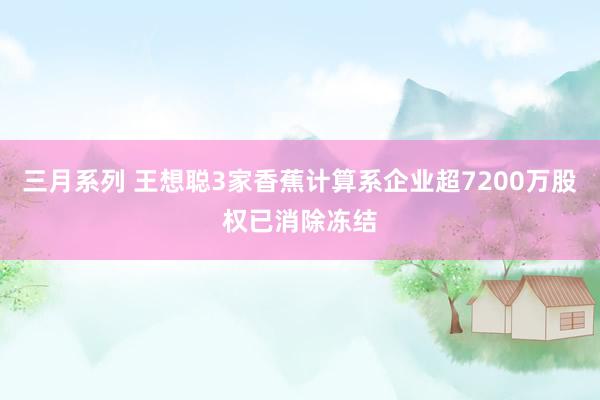 三月系列 王想聪3家香蕉计算系企业超7200万股权已消除冻结